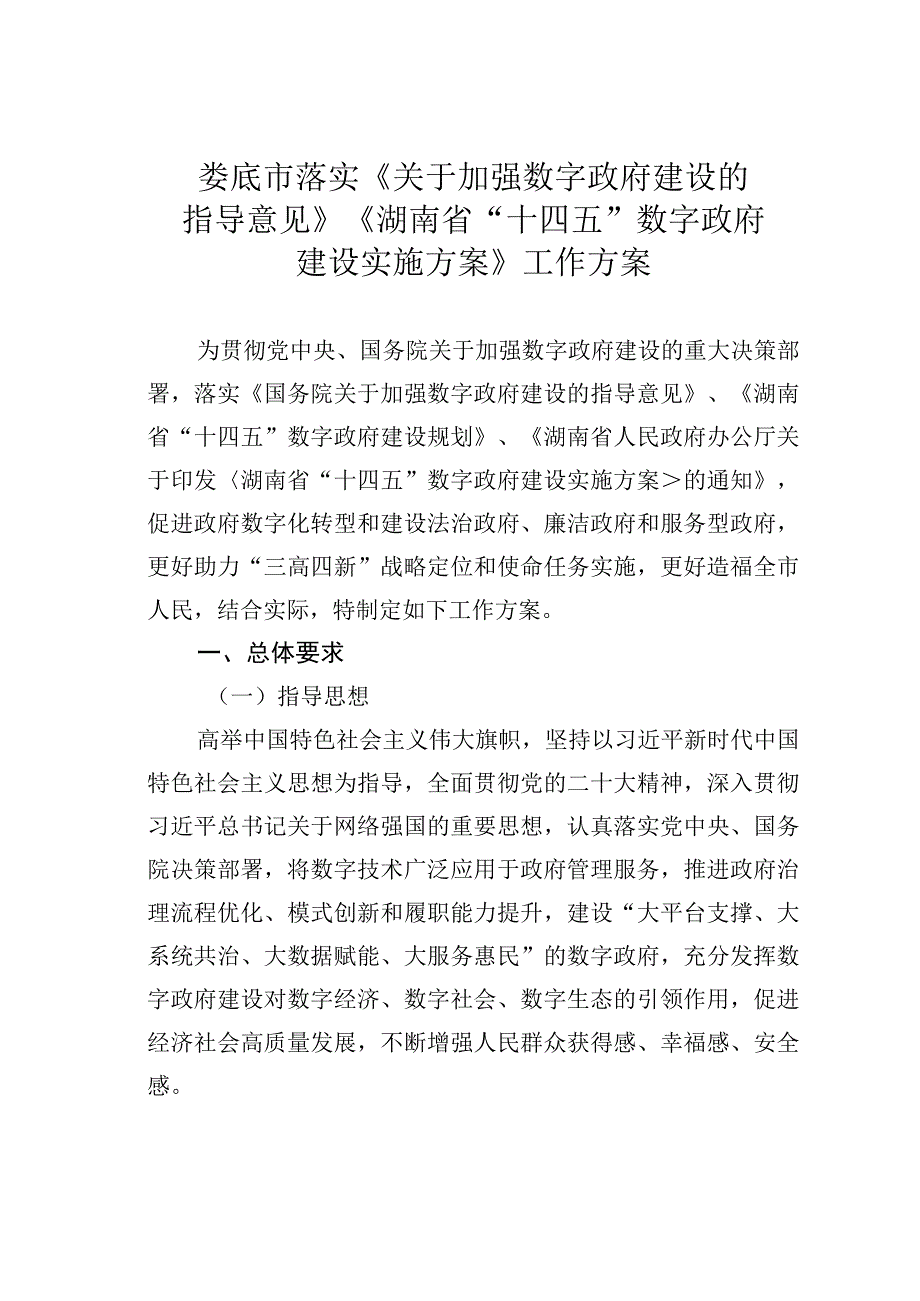 娄底市落实《关于加强数字政府建设的指导意见》《湖南省“十四五”数字政府建设实施方案》工作方案

为贯彻党中央、国务院关于加强数字政府建设的重大决策部署，落实《国务院关于加强数字政府建设的指导意见》、《湖南省“十四五”数字政府建设规划》、《湖南省人民政府办公厅关于印发〈湖南省“十四五”数字政府建设实施方案＞的通知》，促进政府数字化转型和建设法治政府、廉洁政府和服务型政府，更好助力“三高四新”战略定位和使命任务实施，更好造福全市人民，结合实际，特制定如下工作方案。

一、总体要求

（一）指导思想

高举中国特色社会主义伟大旗帜，坚持以习近平新时代中国特色社会主义思想为指导，全面贯彻党的二十大精神，深入贯彻习近平总书记关于网络强国的重要思想，认真落实党中央、国务院决策部署，将数字技术广泛应用于政府管理服务，推进政府治理流程优化、模式创新和履职能力提升，建设“大平台支撑、大系统共治、大数据赋能、大服务惠民”的数字政府，充分发挥数字政府建设对数字经济、数字社会、数字生态的引领作用，促进经济社会高质量发展，不断增强人民群众获得感、幸福感、安全感。